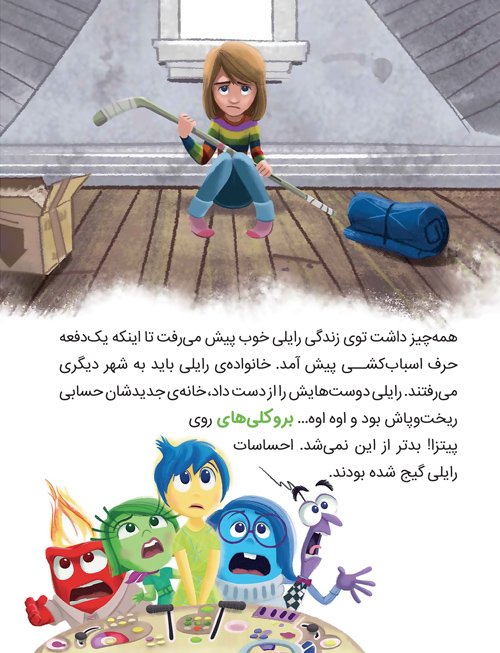 همه‌چیز داشت توی زندگی رایلی خوب پیش می‌رفت تا اینکه یک‌دفعه حرف اسباب‌کشی پیش آمد. خانواده‌ی رایلی باید به شهر دیگری می‌رفتند. رایلی دوست‌هایش را از دست داد، خانه‌ی جدیدشان حسابی ریخت‌وپاش بود و اوه اوه... بروکلی‌های روی پیتزا! بدتر از این نمی‌شد. احساسات رایلی گیج شده بودند.